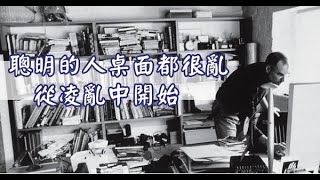 聰明的人桌面都很亂
從凌亂中開始